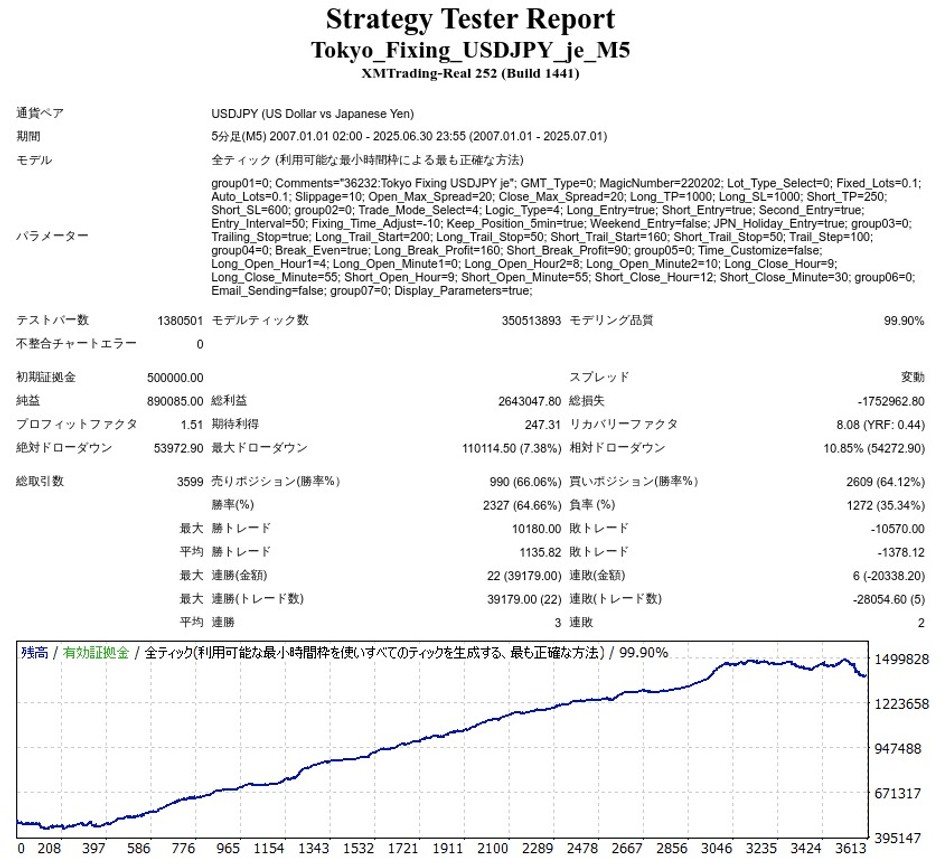 Strategy Tester Report
Tokyo_Fixing_USDJPY_je_M5
XMTrading-Real 252 (Build 1441)

通貨ペア
USDJPY (US Dollar vs Japanese Yen)

期間
5分足(M5) 2007.01.01 02:00 - 2025.06.30 23:55 (2007.01.01 - 2025.07.01)

モデル
全ティック (利用可能な最小時間枠による最も正確な方法)

パラメーター
group01=0; Comments="36232:Tokyo Fixing USDJPY je"; GMT_Type=0; MagicNumber=220202; Lot_Type_Select=0; Fixed_Lots=0.1; Auto_Lots=0.1; Slippage=10; Open_Max_Spread=20; Close_Max_Spread=20; Long_TP=1000; Long_SL=1000; Short_TP=250; Short_SL=600; group02=0; Trade_Mode_Select=4; Logic_Type=4; Long_Entry=true; Short_Entry=true; Second_Entry=true; Entry_Interval=50; Fixing_Time_Adjust=-10; Keep_Position_5min=true; Weekend_Entry=false; JPN_Holiday_Entry=true; group03=0; Trailing_Stop=true; Long_Trail_Start=200; Long_Trail_Stop=50; Short_Trail_Start=160; Short_Trail_Stop=50; Trail_Step=100; group04=0; Break_Even=true; Long_Break_Profit=160; Short_Break_Profit=90; group05=0; Time_Customize=false; Long_Open_Hour1=4; Long_Open_Minute1=0; Long_Open_Hour2=8; Long_Open_Minute2=10; Long_Close_Hour=9; Long_Close_Minute=55; Short_Open_Hour=9; Short_Open_Minute=55; Short_Close_Hour=12; Short_Close_Minute=30; group06=0; Email_Sending=false; group07=0; Display_Parameters=true;

テストバー数 1380501 モデルティック数 350513893 モデリング品質 99.90%
不整合チャートエラー 0

初期証拠金 500000.00 スプレッド 変動
純益 890085.00 総利益 2643047.80 総損失 -1752962.80
プロフィットファクタ 1.51 期待利得 247.31 リカバリーファクタ 8.08 (YRF: 0.44)
絶対ドローダウン 53972.90 最大ドローダウン 110114.50 (7.38%) 相対ドローダウン 10.85% (54272.90)

総取引数 3599 売りポジション(勝率%) 990 (66.06%) 買いポジション(勝率%) 2609 (64.12%)
勝率(%) 2327 (64.66%) 負率 (%) 1272 (35.34%)
最大 勝トレード 10180.00 敗トレード -10570.00
平均 勝トレード 1135.82 敗トレード -1378.12
最大 連勝(金額) 22 (39179.00) 連敗(金額) 6 (-20338.20)
最大 連勝(トレード数) 39179.00 (22) 連敗(トレード数) -28054.60 (5)
平均 連勝 3 連敗 2

残高 / 有効証拠金 / 全ティック(利用可能な最小時間枠を使いすべてのティックを生成する、最も正確な方法) / 99.90%

1499828
1223658
947488
671317
395147

0 208 397 586 776 965 1154 1343 1532 1721 1911 2100 2289 2478 2667 2856 3046 3235 3424 3613